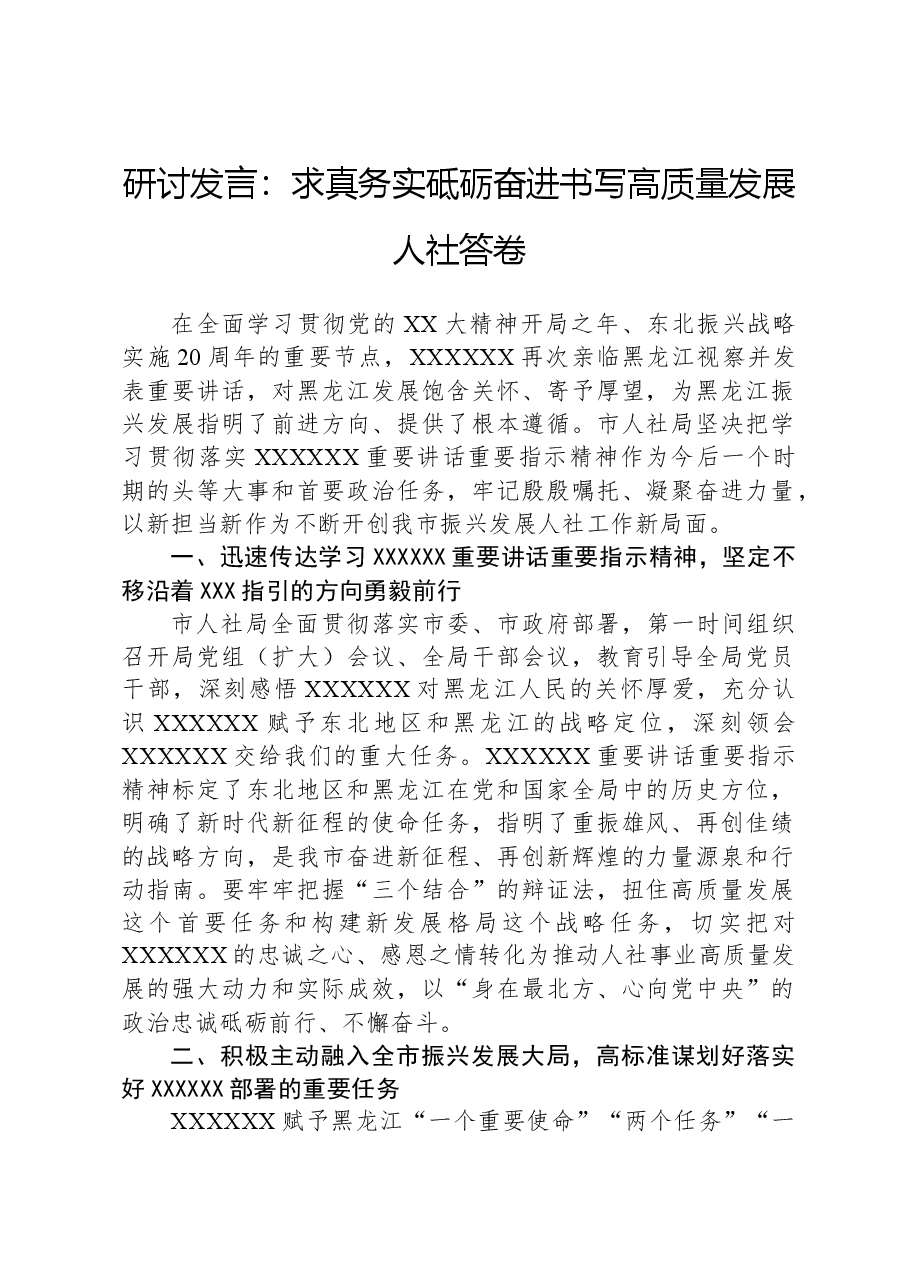 研讨发言：求真务实砥砺奋进书写高质量发展人社答卷

在全面学习贯彻党的XX大精神开局之年、东北振兴战略实施20周年的重要节点，XXXXXX再次亲临黑龙江视察并发表重要讲话，对黑龙江发展饱含关怀、寄予厚望，为黑龙江振兴发展指明了前进方向、提供了根本遵循。市人社局坚决把学习贯彻落实XXXXXX重要讲话重要指示精神作为今后一个时期的头等大事和首要政治任务，牢记殷殷嘱托、凝聚奋进力量，以新担当新作为不断开创我市振兴发展人社工作新局面。

一、迅速传达学习XXXXXX重要讲话重要指示精神，坚定不移沿着XXX指引的方向勇毅前行

市人社局全面贯彻落实市委、市政府部署，第一时间组织召开局党组（扩大）会议、全局干部会议，教育引导全局党员干部，深刻感悟XXXXXX对黑龙江人民的关怀厚爱，充分认识XXXXXX赋予东北地区和黑龙江的战略定位，深刻领会XXXXXX交给我们的重大任务。XXXXXX重要讲话重要指示精神标定了东北地区和黑龙江在党和国家全局中的历史方位，明确了新时代新征程的使命任务，指明了重振雄风、再创佳绩的战略方向，是我市奋进新征程、再创新辉煌的力量源泉和行动指南。要牢牢把握“三个结合”的辩证法，扭住高质量发展这个首要任务和构建新发展格局这个战略任务，切实把对XXXXXX的忠诚之心、感恩之情转化为推动人社事业高质量发展的强大动力和实际成效，以“身在最北方、心向党中央”的政治忠诚砥砺前行、不懈奋斗。

二、积极主动融入全市振兴发展大局，高标准谋划好落实好XXXXXX部署的重要任务

XXXXXX赋予黑龙江“一个重要使命”“两个任务”“一